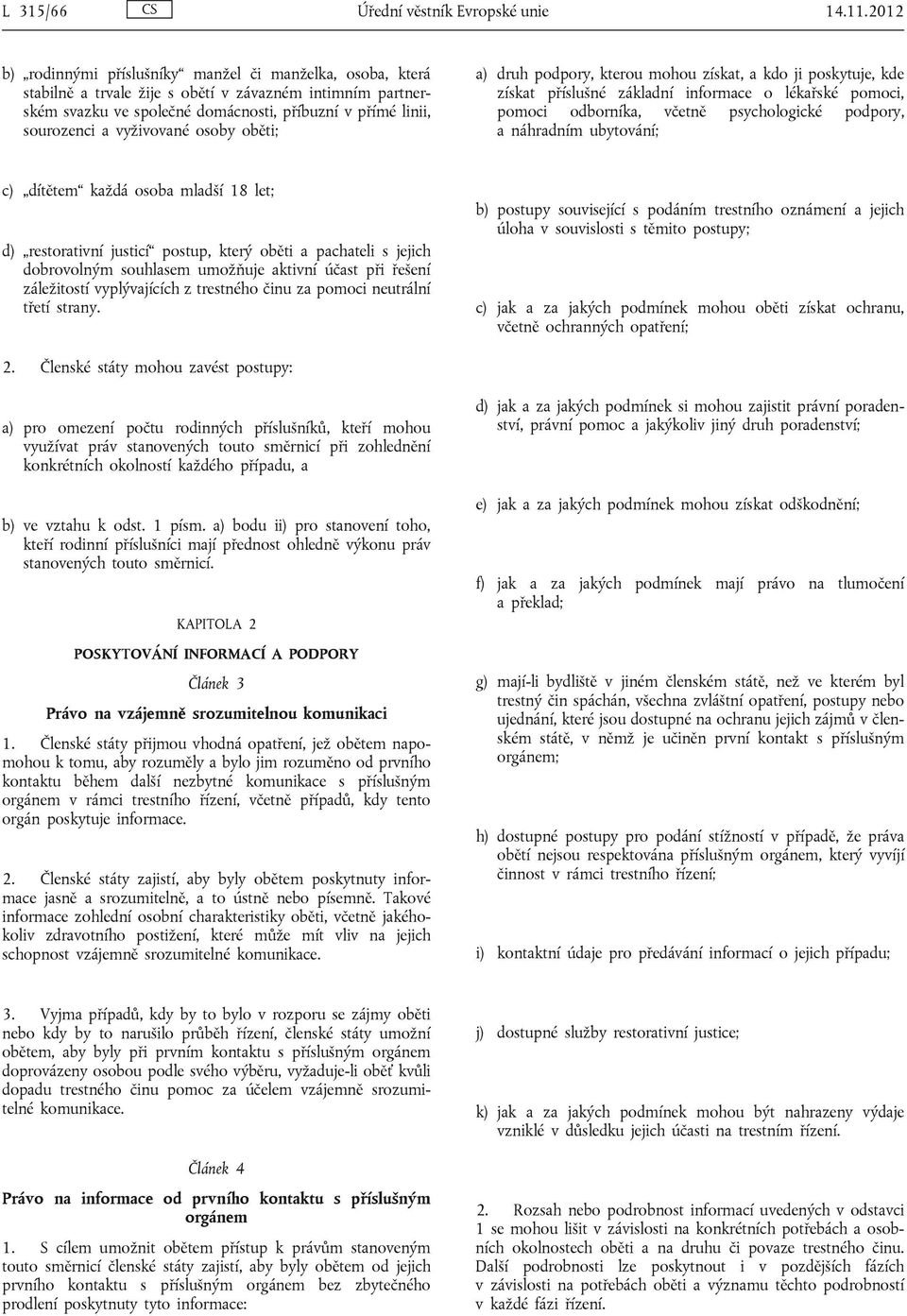 L 315/66 CS Úřední věstník Evropské unie 14.11.2012

b) „rodinnými příslušníky“ manžel či manželka, osoba, která stabilně a trvale žije s obětí v závazném intimním partnerském svazku ve společné domácnosti, příbuzní v přímé linii, sourozenci a vyživované osoby oběti;

c) „dítětem“ každá osoba mladší 18 let;

d) „restorativní justicí“ postup, který oběti a pachateli s jejich dobrovolným souhlasem umožňuje aktivní účast při řešení záležitostí vyplývajících z trestného činu za pomoci neutrální třetí strany.

2. Členské státy mohou zavést postupy:

a) pro omezení počtu rodinných příslušníků, kteří mohou využívat práv stanovených touto směrnicí při zohlednění konkrétních okolností každého případu, a

b) ve vztahu k odst. 1 písm. a) bodu ii) pro stanovení toho, kteří rodinní příslušníci mají přednost ohledně výkonu práv stanovených touto směrnicí.

KAPITOLA 2

POSKYTOVÁNÍ INFORMACÍ A PODPORY

Článek 3

Právo na vzájemně srozumitelnou komunikaci

1. Členské státy přijmou vhodná opatření, jež obětem napomohou k tomu, aby rozuměly a bylo jim rozuměno od prvního kontaktu během další nezbytné komunikace s příslušným orgánem v rámci trestního řízení, včetně případů, kdy tento orgán poskytuje informace.

2. Členské státy zajistí, aby byly obětem poskytnuty informace jasně a srozumitelně, a to ústně nebo písemně. Takové informace zohlední osobní charakteristiky oběti, včetně jakéhokoliv zdravotního postižení, které může mít vliv na jejich schopnost vzájemně srozumitelné komunikace.

3. Vyjma případů, kdy by to bylo v rozporu se zájmy oběti nebo kdy by to narušilo průběh řízení, členské státy umožní obětem, aby byly při prvním kontaktu s příslušným orgánem doprovázeny osobou podle svého výběru, vyžaduje-li oběť kvůli dopadu trestného činu pomoc za účelem vzájemně srozumitelné komunikace.

Článek 4

Právo na informace od prvního kontaktu s příslušným orgánem

1. S cílem umožnit obětem přístup k právům stanoveným touto směrnicí členské státy zajistí, aby byly obětem od jejich prvního kontaktu s příslušným orgánem bez zbytečného prodlení poskytnuty tyto informace:

a) druh podpory, kterou mohou získat, a kdo ji poskytuje, kde získat příslušné základní informace o lékařské pomoci, pomoci odborníka, včetně psychologické podpory, a náhradním ubytování;

b) postupy související s podáním trestního oznámení a jejich úloha v souvislosti s těmito postupy;

c) jak a za jakých podmínek mohou oběti získat ochranu, včetně ochranných opatření;

d) jak a za jakých podmínek si mohou zajistit právní poradenství, právní pomoc a jakýkoliv jiný druh poradenství;

e) jak a za jakých podmínek mohou získat odškodnění;

f) jak a za jakých podmínek mají právo na tlumočení a překlad;

g) mají-li bydliště v jiném členském státě, než ve kterém byl trestný čin spáchán, všechna zvláštní opatření, postupy nebo ujednání, které jsou dostupné na ochranu jejich zájmů v členském státě, v němž je učiněn první kontakt s příslušným orgánem;

h) dostupné postupy pro podání stížností v případě, že práva obětí nejsou respektována příslušným orgánem, který vyvíjí činnost v rámci trestního řízení;

i) kontaktní údaje pro předávání informací o jejich případu;

j) dostupné služby restorativní justice;

k) jak a za jakých podmínek mohou být nahrazeny výdaje vzniklé v důsledku jejich účasti na trestním řízení.

2. Rozsah nebo podrobnost informací uvedených v odstavci 1 se mohou lišit v závislosti na konkrétních potřebách a osobních okolnostech oběti a na druhu či povaze trestného činu. Další podrobnosti lze poskytnout i v pozdějších fázích v závislosti na potřebách oběti a významu těchto podrobností v každé fázi řízení.